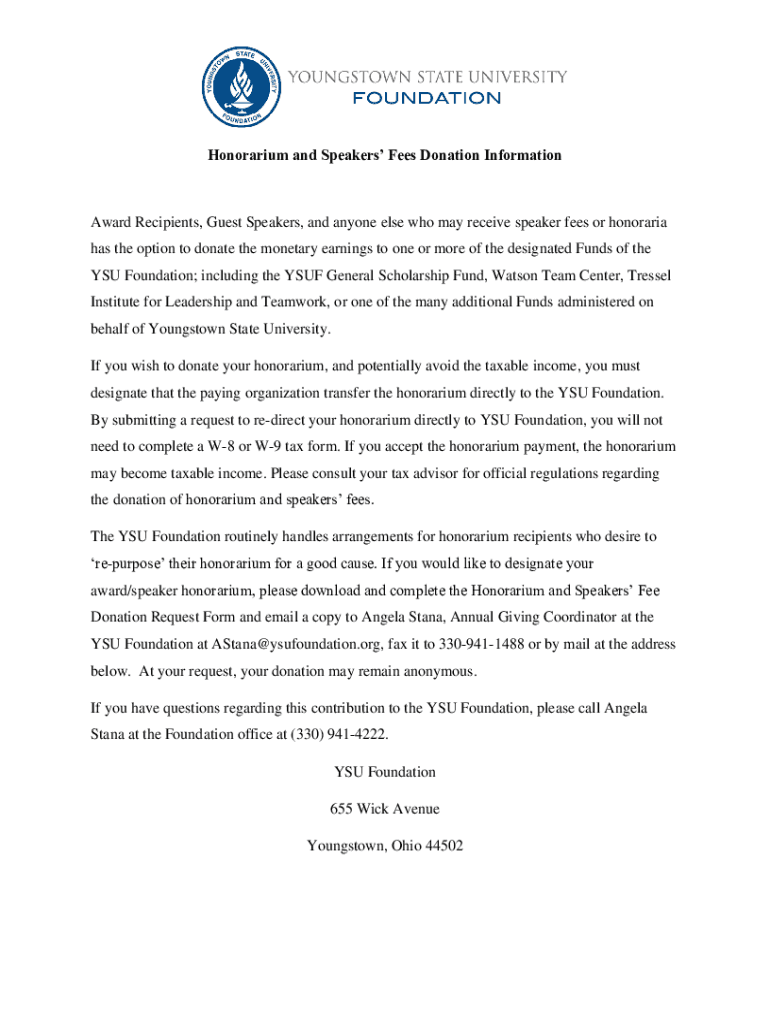 YOUNGSTOWN STATE UNIVERSITY FOUNDATION

YOUNGSTOWN STATE UNIVERSITY
FOUNDATION

Honorarium and Speakers' Fees Donation Information

Award Recipients, Guest Speakers, and anyone else who may receive speaker fees or honoraria has the option to donate the monetary earnings to one or more of the designated Funds of the YSU Foundation; including the YSUF General Scholarship Fund, Watson Team Center, Tressel Institute for Leadership and Teamwork, or one of the many additional Funds administered on behalf of Youngstown State University.

If you wish to donate your honorarium, and potentially avoid the taxable income, you must designate that the paying organization transfer the honorarium directly to the YSU Foundation. By submitting a request to re-direct your honorarium directly to YSU Foundation, you will not need to complete a W-8 or W-9 tax form. If you accept the honorarium payment, the honorarium may become taxable income. Please consult your tax advisor for official regulations regarding the donation of honorarium and speakers' fees.

The YSU Foundation routinely handles arrangements for honorarium recipients who desire to 're-purpose' their honorarium for a good cause. If you would like to designate your award/speaker honorarium, please download and complete the Honorarium and Speakers' Fee Donation Request Form and email a copy to Angela Stana, Annual Giving Coordinator at the YSU Foundation at AStana@ysufoundation.org, fax it to 330-941-1488 or by mail at the address below. At your request, your donation may remain anonymous.

If you have questions regarding this contribution to the YSU Foundation, please call Angela Stana at the Foundation office at (330) 941-4222.

YSU Foundation

655 Wick Avenue

Youngstown, Ohio 44502